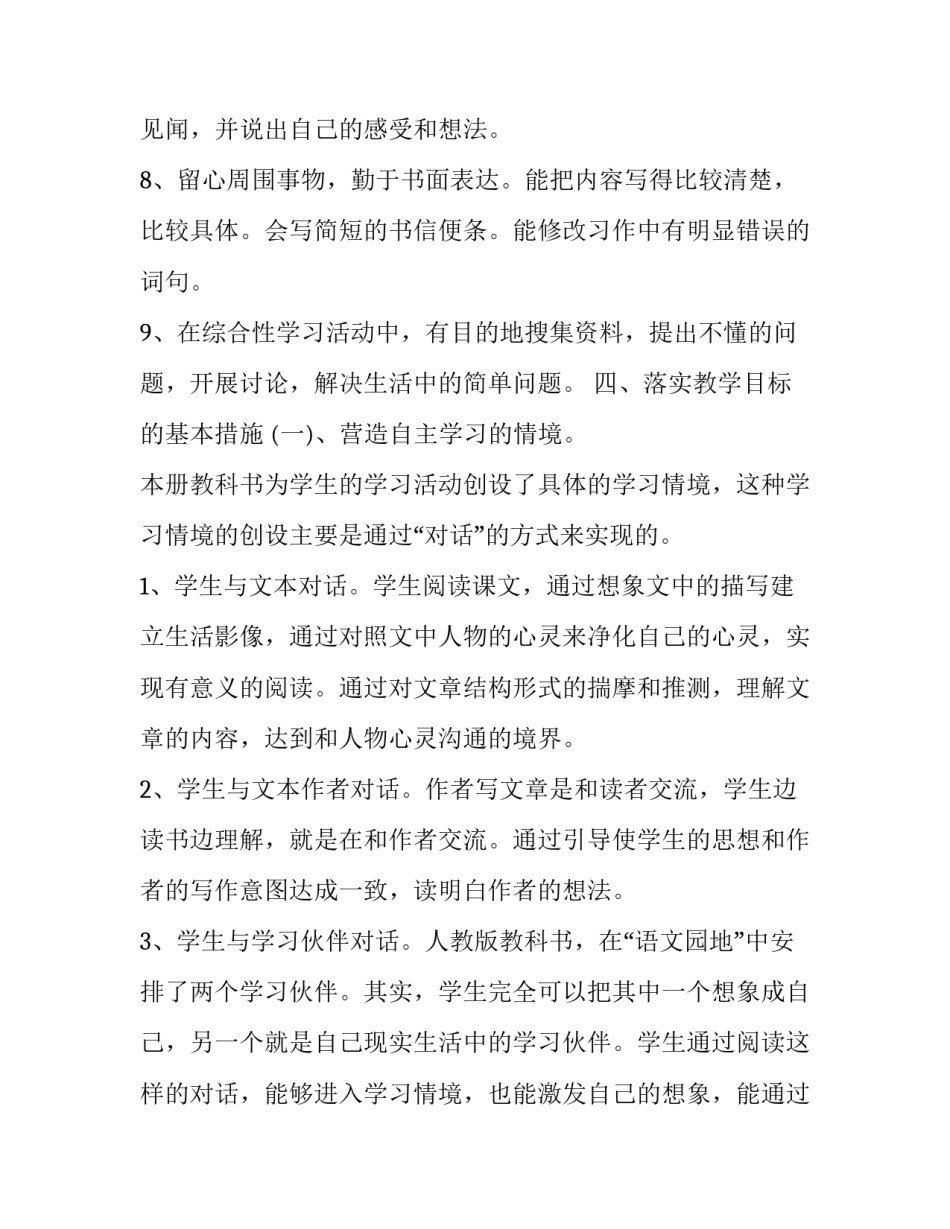 见闻，并说出自己的感受和想法。

8、留心周围事物，勤于书面表达。能把内容写得比较清楚，比较具体。会写简短的书信便条。能修改习作中有明显错误的词句。

9、在综合性学习活动中，有目的地搜集资料，提出不懂的问题，开展讨论，解决生活中的简单问题。 四、落实教学目标的基本措施 (一)、营造自主学习的情境。

本册教科书为学生的学习活动创设了具体的学习情境，这种学习情境的创设主要是通过“对话”的方式来实现的。

1、学生与文本对话。学生阅读课文，通过想象文中的描写建立生活影像，通过对照文中人物的心灵来净化自己的心灵，实现有意义的阅读。通过对文章结构形式的揣摩和推测，理解文章的内容，达到和人物心灵沟通的境界。

2、学生与文本作者对话。作者写文章是和读者交流，学生边读书边理解，就是在和作者交流。通过引导使学生的思想和作者的写作意图达成一致，读明白作者的想法。

3、学生与学习伙伴对话。人教版教科书，在“语文园地”中安排了两个学习伙伴。其实，学生完全可以把其中一个想象成自己，另一个就是自己现实生活中的学习伙伴。学生通过阅读这样的对话，能够进入学习情境，也能激发自己的想象，能通过